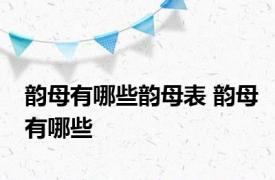 韵母有哪些韵母表 韵母有哪些